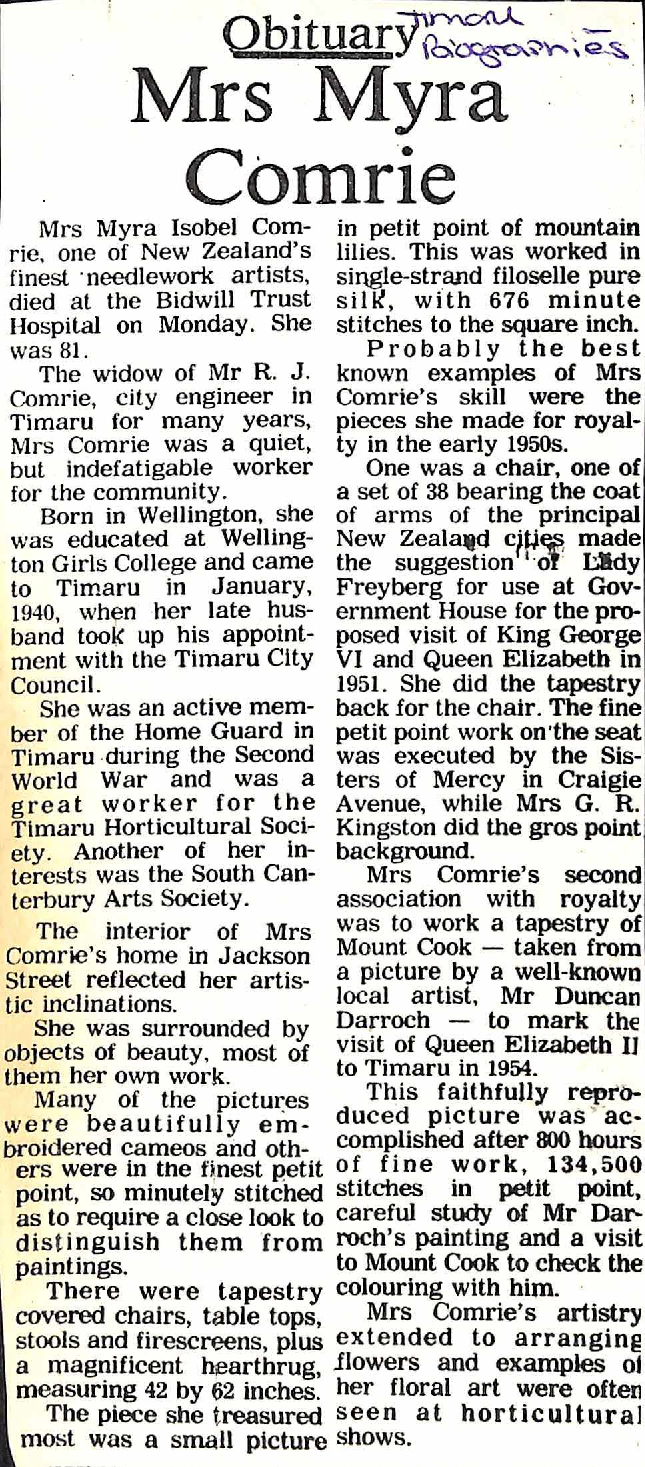 Obituary Timaru Biographies

Mrs Myra Comrie

Mrs Myra Isobel Comrie, one of New Zealand's finest needlework artists, died at the Bidwill Trust Hospital on Monday. She was 81.

The widow of Mr R. J. Comrie, city engineer in Timaru for many years, Mrs Comrie was a quiet, but indefatigable worker for the community.

Born in Wellington, she was educated at Wellington Girls College and came to Timaru in January, 1940, when her late husband took up his appointment with the Timaru City Council.

She was an active member of the Home Guard in Timaru during the Second World War and was a great worker for the Timaru Horticultural Society. Another of her interests was the South Canterbury Arts Society.

The interior of Mrs Comrie's home in Jackson Street reflected her artistic inclinations.

She was surrounded by objects of beauty, most of them her own work.

Many of the pictures were beautifully embroidered cameos and others were in the finest petit point, so minutely stitched as to require a close look to distinguish them from paintings.

There were tapestry covered chairs, table tops, stools and firescreens, plus a magnificent hearthrug, measuring 42 by 62 inches.

The piece she treasured most was a small picture in petit point of mountain lilies. This was worked in single-strand filoselle pure silk, with 676 minute stitches to the square inch.

Probably the best known examples of Mrs Comrie's skill were the pieces she made for royalty in the early 1950s.

One was a chair, one of a set of 38 bearing the coat of arms of the principal New Zealand cities made the suggestion of Lady Freyberg for use at Government House for the proposed visit of King George VI and Queen Elizabeth in 1951. She did the tapestry back for the chair. The fine petit point work on the seat was executed by the Sisters of Mercy in Craigie Avenue, while Mrs G. R. Kingston did the gros point background.

Mrs Comrie's second association with royalty was to work a tapestry of Mount Cook — taken from a picture by a well-known local artist, Mr Duncan Darroch — to mark the visit of Queen Elizabeth II to Timaru in 1954.

This faithfully reproduced picture was accomplished after 800 hours of fine work, 134,500 stitches in petit point, careful study of Mr Darroch's painting and a visit to Mount Cook to check the colouring with him.

Mrs Comrie's artistry extended to arranging flowers and examples of her floral art were often seen at horticultural shows.